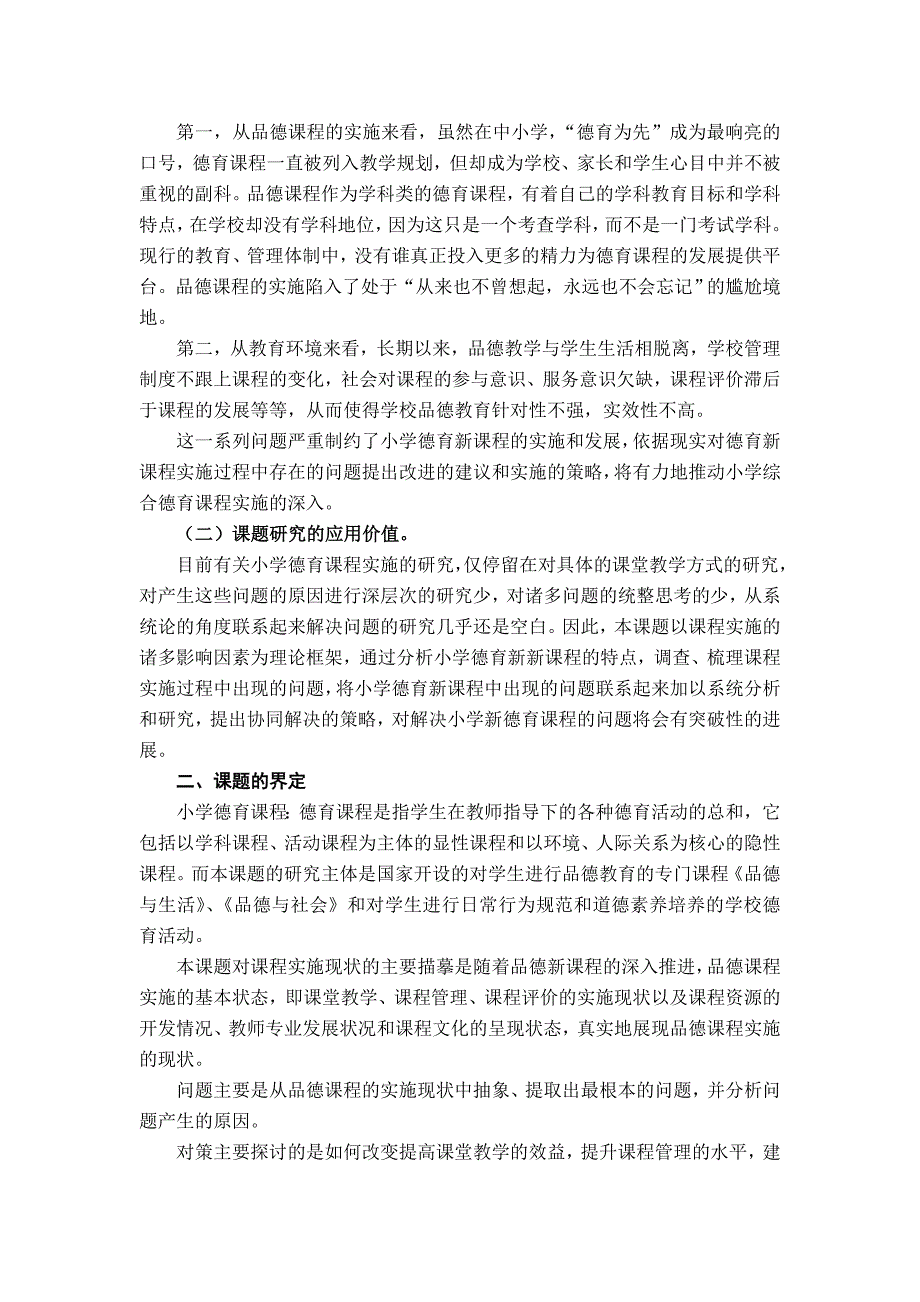 第一，从品德课程的实施来看，虽然在中小学，“德育为先”成为最响亮的口号，德育课程一直被列入教学规划，但却成为学校、家长和学生心目中并不被重视的副科。品德课程作为学科类的德育课程，有着自己的学科教育目标和学科特点，在学校却没有学科地位，因为这只是一个考查学科，而不是一门考试学科。现行的教育、管理体制中，没有谁真正投入更多的精力为德育课程的发展提供平台。品德课程的实施陷入了处于“从来也不曾想起，永远也不会忘记”的尴尬境地。

第二，从教育环境来看，长期以来，品德教学与学生生活相脱离，学校管理制度不跟上课程的变化，社会对课程的参与意识、服务意识欠缺，课程评价滞后于课程的发展等等，从而使得学校品德教育针对性不强，实效性不高。

这一系列问题严重制约了小学德育新课程的实施和发展，依据现实对德育新课程实施过程中存在的问题提出改进的建议和实施的策略，将有力地推动小学综合德育课程实施的深入。

（二）课题研究的应用价值。

目前有关小学德育课程实施的研究，仅停留在对具体的课堂教学方式的研究，对产生这些问题的原因进行深层次的研究少，对诸多问题的统整思考的少，从系统论的角度联系起来解决问题的研究几乎还是空白。因此，本课题以课程实施的诸多影响因素为理论框架，通过分析小学德育新新课程的特点，调查、梳理课程实施过程中出现的问题，将小学德育新课程中出现的问题联系起来加以系统分析和研究，提出协同解决的策略，对解决小学新德育课程的问题将会有突破性的进展。

二、课题的界定

小学德育课程：德育课程是指学生在教师指导下的各种德育活动的总和，它包括以学科课程、活动课程为主体的显性课程和以环境、人际关系为核心的隐性课程。而本课题的研究主体是国家开设的对学生进行品德教育的专门课程《品德与生活》、《品德与社会》和对学生进行日常行为规范和道德素养培养的学校德育活动。

本课题对课程实施现状的主要描摹是随着品德新课程的深入推进，品德课程实施的基本状态，即课堂教学、课程管理、课程评价的实施现状以及课程资源的开发情况、教师专业发展状况和课程文化的呈现状态，真实地展现品德课程实施的现状。

问题主要是从品德课程的实施现状中抽象、提取出最根本的问题，并分析问题产生的原因。

对策主要探讨的是如何改变提高课堂教学的效益，提升课程管理的水平，建